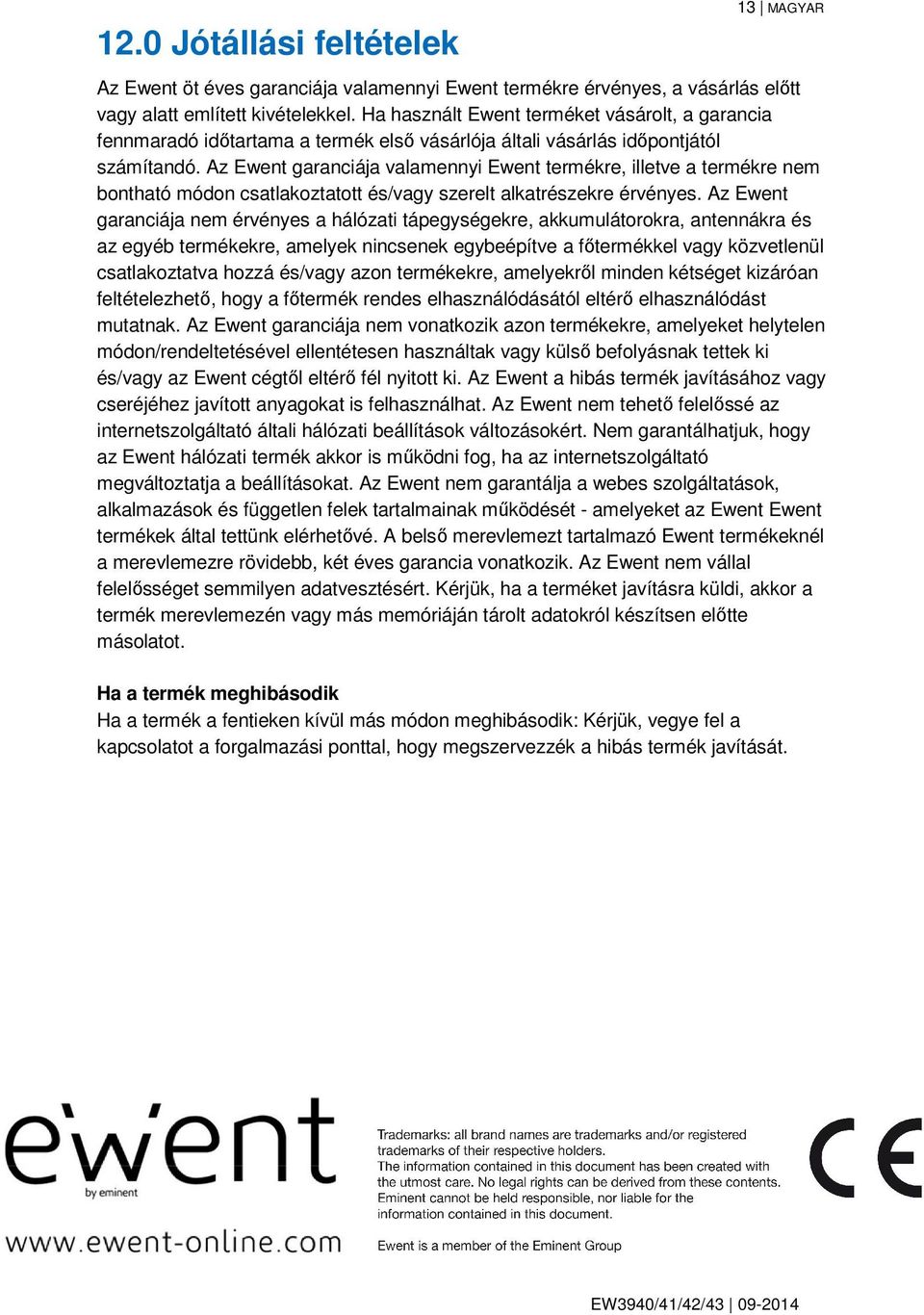 13 | MAGYAR

12.0 Jótállási feltételek

Az Ewent öt éves garanciája valamennyi Ewent termékre érvényes, a vásárlás előtt vagy alatt említett kivételekkel. Ha használt Ewent terméket vásárolt, a garancia fennmaradó időtartama a termék első vásárlója általi vásárlás időpontjától számítandó. Az Ewent garanciája valamennyi Ewent termékre, illetve a termékre nem bontható módon csatlakoztatott és/vagy szerelt alkatrészekre érvényes. Az Ewent garanciája nem érvényes a hálózati tápegységekre, akkumulátorokra, antennákra és az egyéb termékekre, amelyek nincsenek egybeépítve a főtermékkel vagy közvetlenül csatlakoztatva hozzá és/vagy azon termékekre, amelyekről minden kétséget kizáróan feltételezhető, hogy a főtermék rendes elhasználódásától eltérő elhasználódást mutatnak. Az Ewent garanciája nem vonatkozik azon termékekre, amelyeket helytelen módon/rendeltetésével ellentétesen használtak vagy külső befolyásnak tettek ki és/vagy az Ewent cégtől eltérő fél nyitott ki. Az Ewent a hibás termék javításához vagy cseréjéhez javított anyagokat is felhasználhat. Az Ewent nem tehető felelőssé az internetszolgáltató általi hálózati beállítások változásokért. Nem garantálhatjuk, hogy az Ewent hálózati termék akkor is működni fog, ha az internetszolgáltató megváltoztatja a beállításokat. Az Ewent nem garantálja a webes szolgáltatások, alkalmazások és független felek tartalmainak működését - amelyeket az Ewent Ewent termékek által tettünk elérhetővé. A belső merevlemezt tartalmazó Ewent termékeknél a merevlemezre rövidebb, két éves garancia vonatkozik. Az Ewent nem vállal felelősséget semmilyen adatvesztésért. Kérjük, ha a terméket javításra küldi, akkor a termék merevlemezén vagy más memóriáján tárolt adatokról készítsen előtte másolatot.

Ha a termék meghibásodik
Ha a termék a fentieken kívül más módon meghibásodik: Kérjük, vegye fel a kapcsolatot a forgalmazási ponttal, hogy megszervezzék a hibás termék javítását.

ewent
by eminent
www.ewent-online.com

Trademarks: all brand names are trademarks and/or registered trademarks of their respective holders.
The information contained in this document has been created with the utmost care. No legal rights can be derived from these contents. Eminent cannot be held responsible, nor liable for the information contained in this document.

Ewent is a member of the Eminent Group

CE

EW3940/41/42/43 | 09-2014